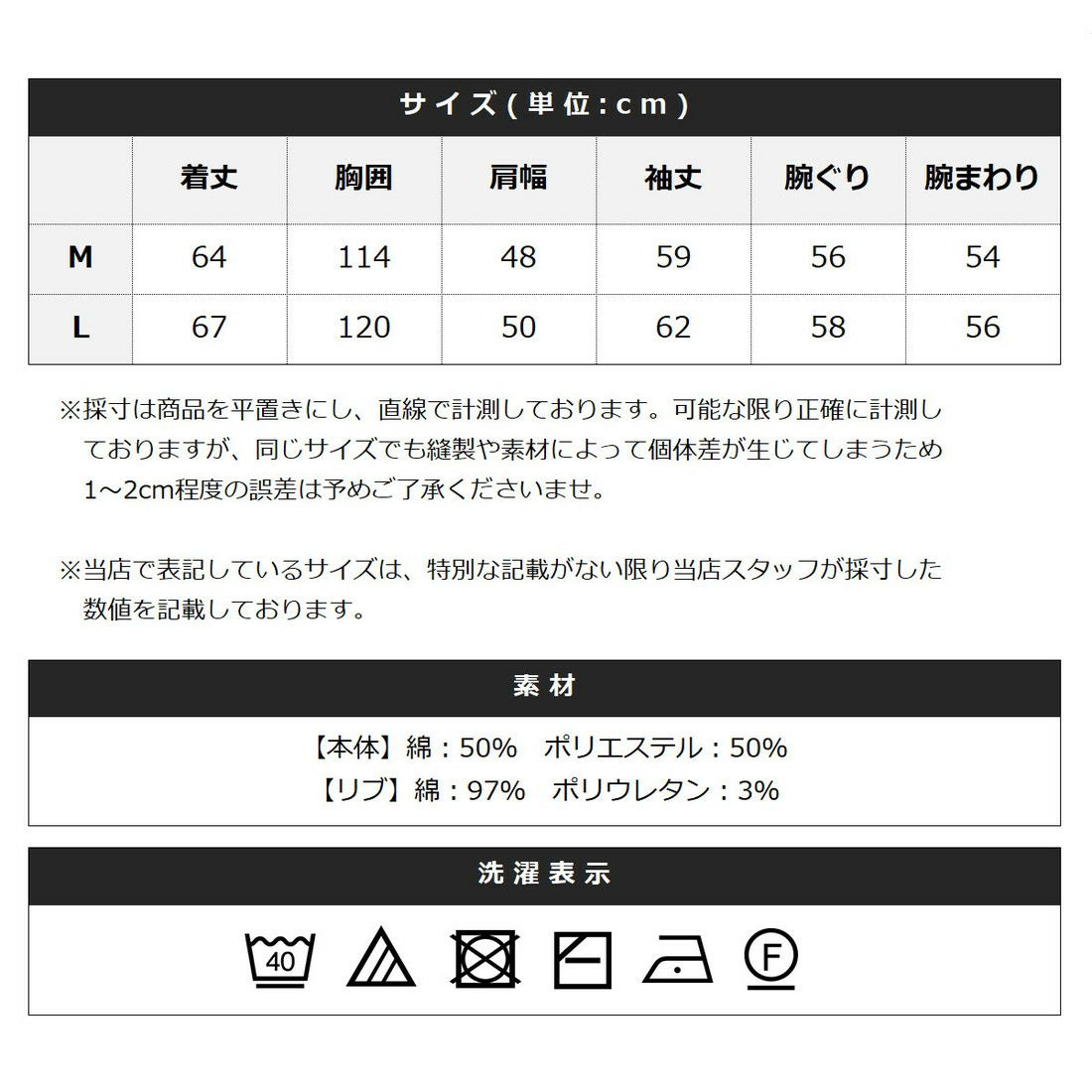 サイズ(単位:cm)

|  | 着丈 | 胸囲 | 肩幅 | 袖丈 | 腕ぐり | 腕まわり |
|---|---|---|---|---|---|---|
| M | 64 | 114 | 48 | 59 | 56 | 54 |
| L | 67 | 120 | 50 | 62 | 58 | 56 |

※採寸は商品を平置きにし、直線で計測しております。可能な限り正確に計測しておりますが、同じサイズでも縫製や素材によって個体差が生じてしまうため1~2cm程度の誤差は予めご了承くださいませ。

※当店で表記しているサイズは、特別な記載がない限り当店スタッフが採寸した数値を記載しております。

素材

【本体】綿：50%　ポリエステル：50%
【リブ】綿：97%　ポリウレタン：3%

洗濯表示

40

F